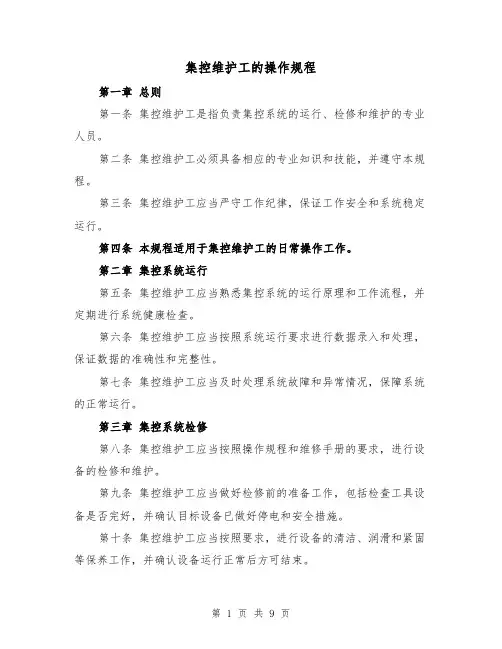 集控维护工的操作规程

第一章 总则

第一条 集控维护工是指负责集控系统的运行、检修和维护的专业人员。

第二条 集控维护工必须具备相应的专业知识和技能，并遵守本规程。

第三条 集控维护工应当严守工作纪律，保证工作安全和系统稳定运行。

第四条 本规程适用于集控维护工的日常操作工作。

第二章 集控系统运行

第五条 集控维护工应当熟悉集控系统的运行原理和工作流程，并定期进行系统健康检查。

第六条 集控维护工应当按照系统运行要求进行数据录入和处理，保证数据的准确性和完整性。

第七条 集控维护工应当及时处理系统故障和异常情况，保障系统的正常运行。

第三章 集控系统检修

第八条 集控维护工应当按照操作规程和维修手册的要求，进行设备的检修和维护。

第九条 集控维护工应当做好检修前的准备工作，包括检查工具设备是否完好，并确认目标设备已做好停电和安全措施。

第十条 集控维护工应当按照要求，进行设备的清洁、润滑和紧固等保养工作，并确认设备运行正常后方可结束。

第 1 页 共 9 页